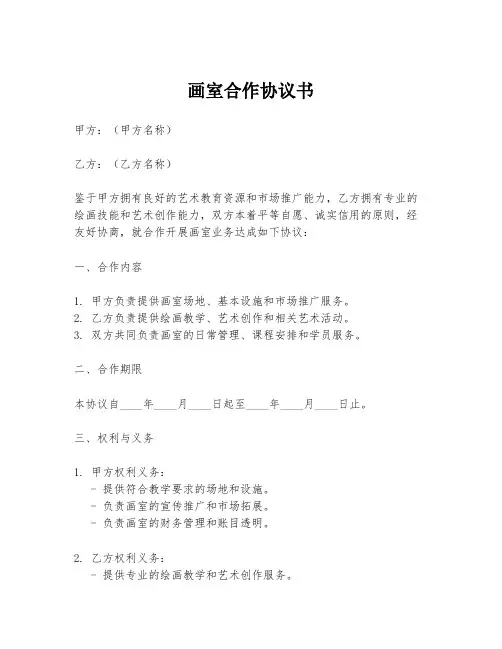 画室合作协议书

甲方：（甲方名称）

乙方：（乙方名称）

鉴于甲方拥有良好的艺术教育资源和市场推广能力，乙方拥有专业的绘画技能和艺术创作能力，双方本着平等自愿、诚实信用的原则，经友好协商，就合作开展画室业务达成如下协议：

一、合作内容

1. 甲方负责提供画室场地、基本设施和市场推广服务。
2. 乙方负责提供绘画教学、艺术创作和相关艺术活动。
3. 双方共同负责画室的日常管理、课程安排和学员服务。

二、合作期限

本协议自____年____月____日起至____年____月____日止。

三、权利与义务

1. 甲方权利义务：
- 提供符合教学要求的场地和设施。
- 负责画室的宣传推广和市场拓展。
- 负责画室的财务管理和账目透明。

2. 乙方权利义务：
- 提供专业的绘画教学和艺术创作服务。